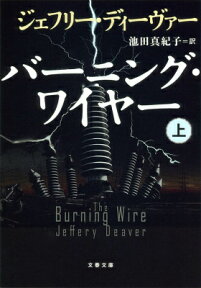 ジェフリー・ディーヴァー

池田真紀子＝訳

バーニング・ワイヤー

上

The
Burning Wire
Jeffery Deaver

文春文庫